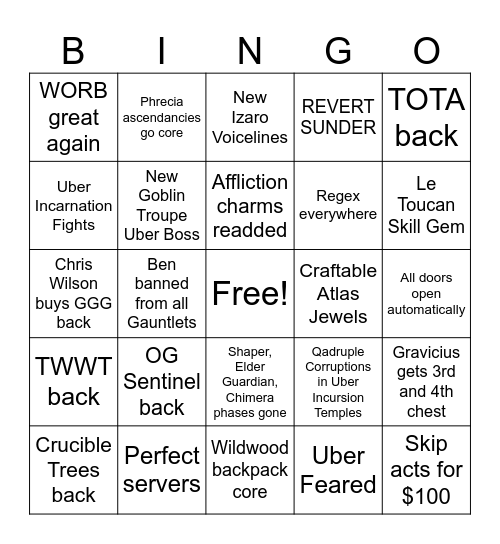 | B | I | N | G | O |
|---|---|---|---|---|
| WORB great again | Phrecia ascendancies go core | New Izaro Voicelines | REVERT SUNDER | TOTA back |
| Uber Incarnation Fights | New Goblin Troupe Uber Boss | Affliction charms readded | Regex everywhere | Le Toucan Skill Gem |
| Chris Wilson buys GGG back | Ben banned from all Gauntlets | Free! | Craftable Atlas Jewels | All doors open automatically |
| TWWT back | OG Sentinel back | Shaper, Elder Guardian, Chimera phases gone | Qadruple Corruptions in Uber Incursion Temples | Gravicius gets 3rd and 4th chest |
| Crucible Trees back | Perfect servers | Wildwood backpack core | Uber Feared | Skip acts for $100 |